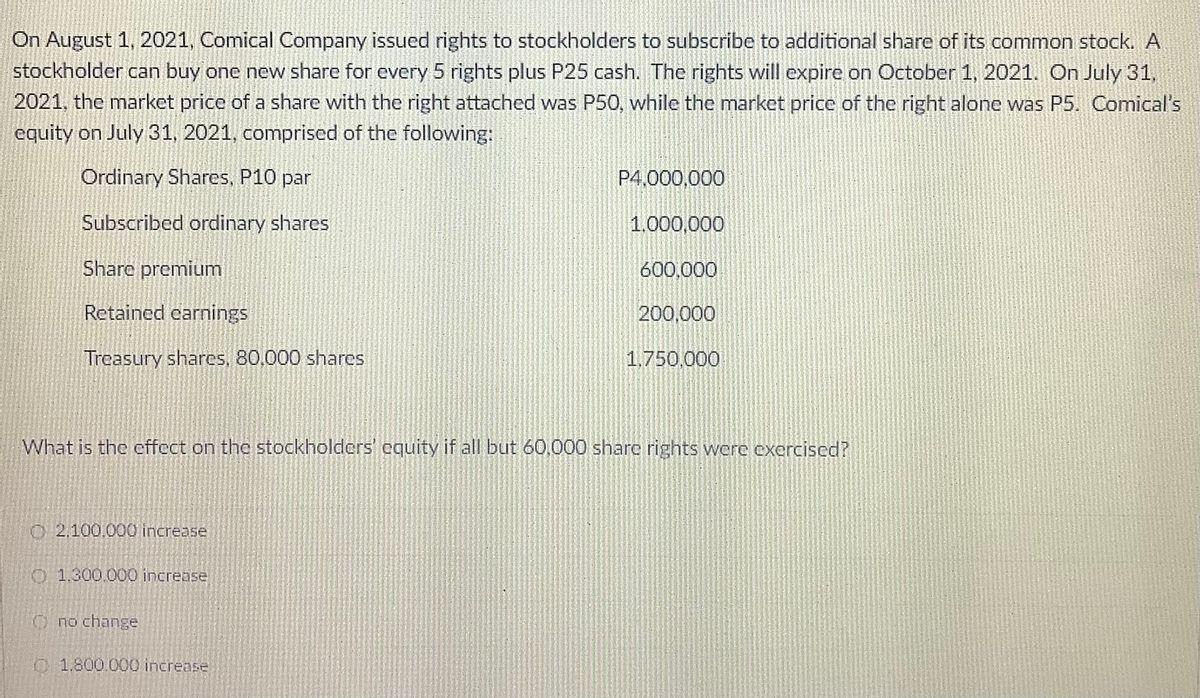 On August 1, 2021, Comical Company issued rights to stockholders to subscribe to additional share of its common stock. A stockholder can buy one new share for every 5 rights plus P25 cash. The rights will expire on October 1, 2021. On July 31, 2021, the market price of a share with the right attached was P50, while the market price of the right alone was P5. Comical's equity on July 31, 2021, comprised of the following:

| | |
|---|---|
| Ordinary Shares, P10 par | P4,000,000 |
| Subscribed ordinary shares | 1,000,000 |
| Share premium | 600,000 |
| Retained earnings | 200,000 |
| Treasury shares, 80,000 shares | 1,750,000 |

What is the effect on the stockholders' equity if all but 60,000 share rights were exercised?

2,100,000 increase

1,300,000 increase

no change

1,800,000 increase